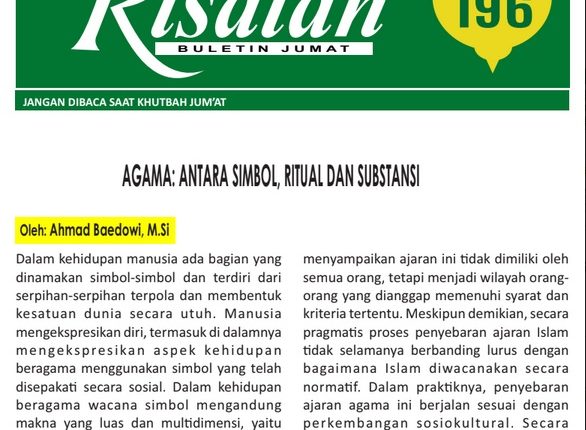 Risalah

BULETIN JUMAT

196

JANGAN DIBACA SAAT KHUTBAH JUM'AT

AGAMA: ANTARA SIMBOL, RITUAL DAN SUBSTANSI

Oleh: Ahmad Baedowi, M.Si

Dalam kehidupan manusia ada bagian yang dinamakan simbol-simbol dan terdiri dari serpihan-serpihan terpola dan membentuk kesatuan dunia secara utuh. Manusia mengekspresikan diri, termasuk di dalamnya mengekspresikan aspek kehidupan beragama menggunakan simbol yang telah disepakati secara sosial. Dalam kehidupan beragama wacana simbol mengandung makna yang luas dan multidimensi, yaitu

menyampaikan ajaran ini tidak dimiliki oleh semua orang, tetapi menjadi wilayah orang-orang yang dianggap memenuhi syarat dan kriteria tertentu. Meskipun demikian, secara pragmatis proses penyebaran ajaran Islam tidak selamanya berbanding lurus dengan bagaimana Islam diwacanakan secara normatif. Dalam praktiknya, penyebaran ajaran agama ini berjalan sesuai dengan perkembangan sosiokultural. Secara